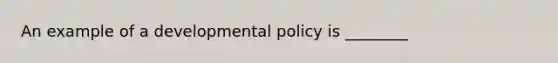 An example of a developmental policy is ________